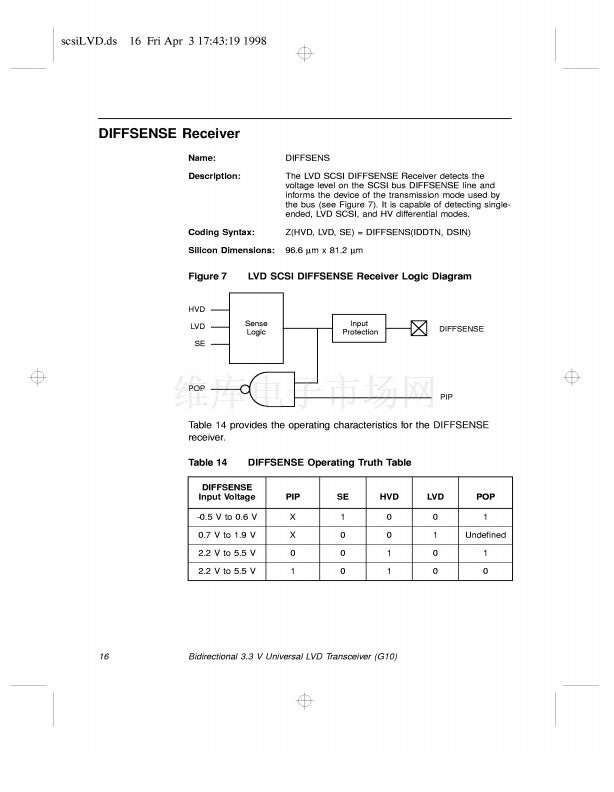 scsiLVD.ds 16 Fri Apr 3 17:43:19 1998

DIFFSENSE Receiver

Name: DIFFSENS

Description: The LVD SCSI DIFFSENSE Receiver detects the voltage level on the SCSI bus DIFFSENSE line and informs the device of the transmission mode used by the bus (see Figure 7). It is capable of detecting single-ended, LVD SCSI, and HV differential modes.

Coding Syntax: Z(HVD, LVD, SE) = DIFFSENS(IDDTN, DSIN)

Silicon Dimensions: 96.6 µm x 81.2 µm

Figure 7 LVD SCSI DIFFSENSE Receiver Logic Diagram

HVD
LVD
SE
Sense Logic
Input Protection
DIFFSENSE
POP
PIP

维库电子市场网

Table 14 provides the operating characteristics for the DIFFSENSE receiver.

Table 14 DIFFSENSE Operating Truth Table

| DIFFSENSE Input Voltage | PIP | SE | HVD | LVD | POP |
|---|---|---|---|---|---|
| -0.5 V to 0.6 V | X | 1 | 0 | 0 | 1 |
| 0.7 V to 1.9 V | X | 0 | 0 | 1 | Undefined |
| 2.2 V to 5.5 V | 0 | 0 | 1 | 0 | 1 |
| 2.2 V to 5.5 V | 1 | 0 | 1 | 0 | 0 |

16 Bidirectional 3.3 V Universal LVD Transceiver (G10)